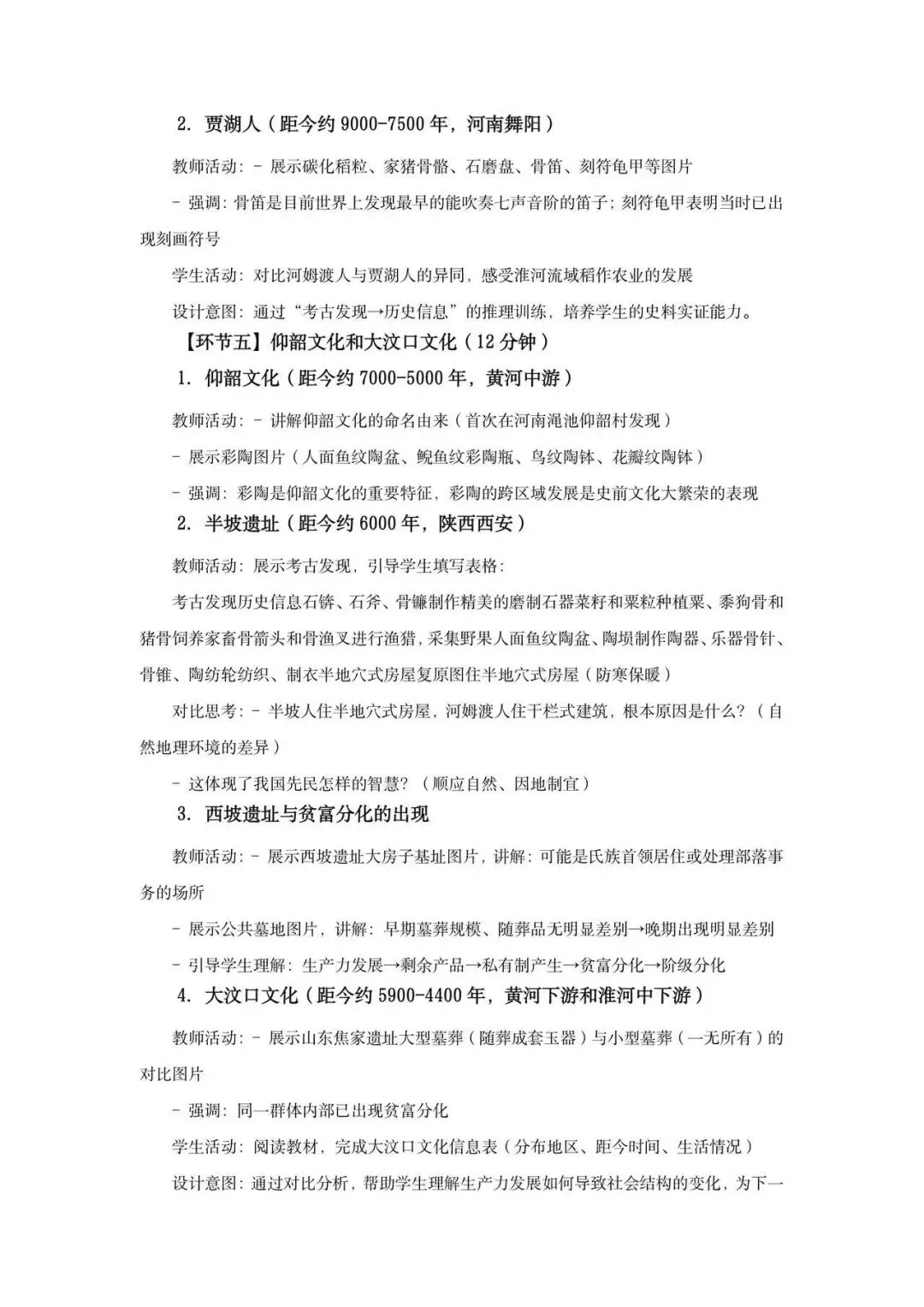 2. 贾湖人（距今约 9000-7500 年，河南舞阳）

教师活动：- 展示碳化稻粒、家猪骨骼、石磨盘、骨笛、刻符龟甲等图片

- 强调：骨笛是目前世界上发现最早的能吹奏七声音阶的笛子；刻符龟甲表明当时已出现刻画符号

学生活动：对比河姆渡人与贾湖人的异同，感受淮河流域稻作农业的发展

设计意图：通过“考古发现→历史信息”的推理训练，培养学生的史料实证能力。

【环节五】仰韶文化和大汶口文化（12 分钟）

1. 仰韶文化（距今约 7000-5000 年，黄河中游）

教师活动：- 讲解仰韶文化的命名由来（首次在河南渑池仰韶村发现）

- 展示彩陶图片（人面鱼纹陶盆、鲵鱼纹彩陶瓶、鸟纹陶钵、花瓣纹陶钵）

- 强调：彩陶是仰韶文化的重要特征，彩陶的跨区域发展是史前文化大繁荣的表现

2. 半坡遗址（距今约 6000 年，陕西西安）

教师活动：展示考古发现，引导学生填写表格：

考古发现历史信息石锛、石斧、骨镰制作精美的磨制石器菜籽和粟粒种植粟、黍狗骨和猪骨饲养家畜骨箭头和骨渔叉进行渔猎，采集野果人面鱼纹陶盆、陶埙制作陶器、乐器骨针、骨锥、陶纺轮纺织、制衣半地穴式房屋复原图住半地穴式房屋（防寒保暖）

对比思考：- 半坡人住半地穴式房屋，河姆渡人住干栏式建筑，根本原因是什么？（自然地理环境的差异）

- 这体现了我国先民怎样的智慧？（顺应自然、因地制宜）

3. 西坡遗址与贫富分化的出现

教师活动：- 展示西坡遗址大房子基址图片，讲解：可能是氏族首领居住或处理部落事务的场所

- 展示公共墓地图片，讲解：早期墓葬规模、随葬品无明显差别→晚期出现明显差别

- 引导学生理解：生产力发展→剩余产品→私有制产生→贫富分化→阶级分化

4. 大汶口文化（距今约 5900-4400 年，黄河下游和淮河中下游）

教师活动：- 展示山东焦家遗址大型墓葬（随葬成套玉器）与小型墓葬（一无所有）的对比图片

- 强调：同一群体内部已出现贫富分化

学生活动：阅读教材，完成大汶口文化信息表（分布地区、距今时间、生活情况）

设计意图：通过对比分析，帮助学生理解生产力发展如何导致社会结构的变化，为下一